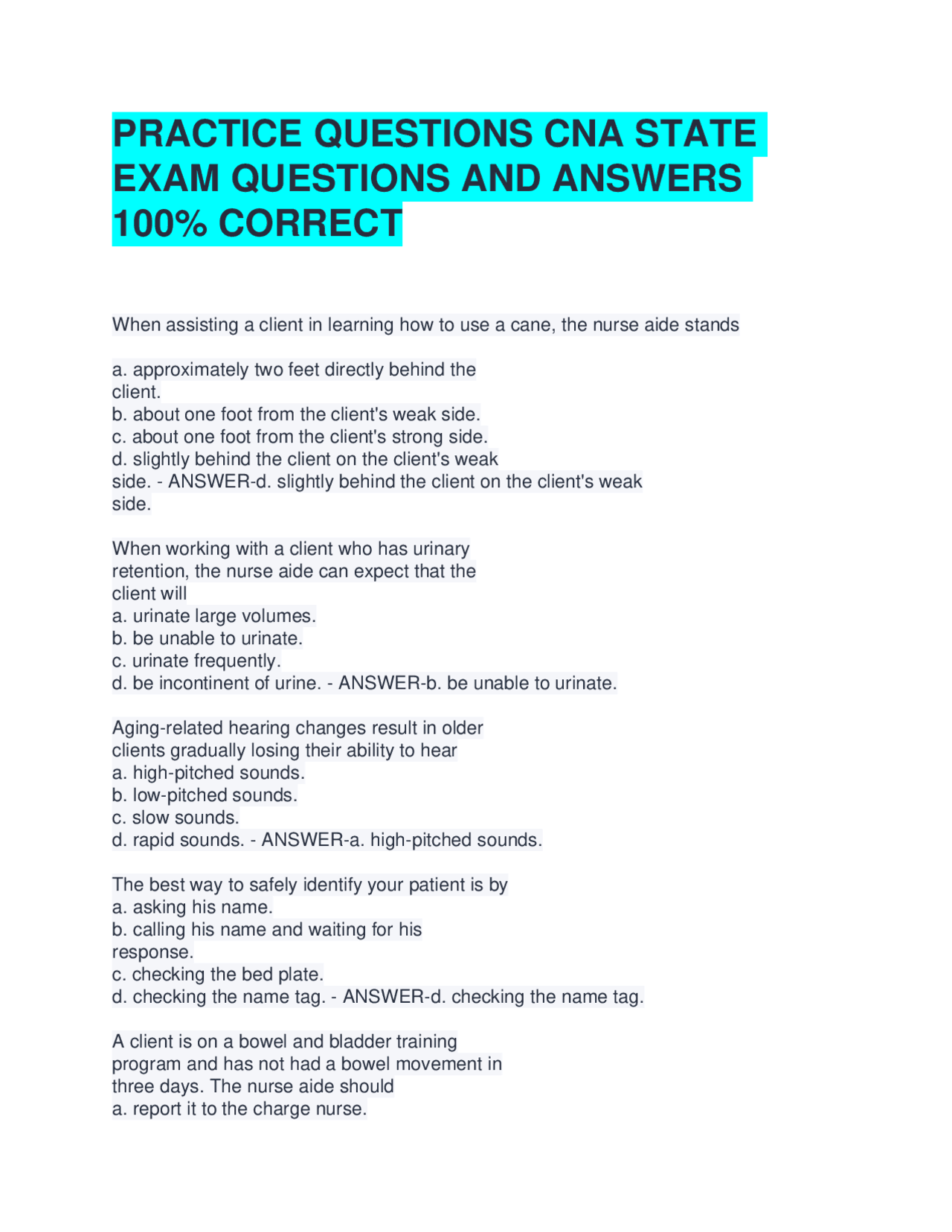 PRACTICE QUESTIONS CNA STATE EXAM QUESTIONS AND ANSWERS 100% CORRECT

When assisting a client in learning how to use a cane, the nurse aide stands

a. approximately two feet directly behind the client.
b. about one foot from the client's weak side.
c. about one foot from the client's strong side.
d. slightly behind the client on the client's weak side. - ANSWER-d. slightly behind the client on the client's weak side.

When working with a client who has urinary retention, the nurse aide can expect that the client will
a. urinate large volumes.
b. be unable to urinate.
c. urinate frequently.
d. be incontinent of urine. - ANSWER-b. be unable to urinate.

Aging-related hearing changes result in older clients gradually losing their ability to hear
a. high-pitched sounds.
b. low-pitched sounds.
c. slow sounds.
d. rapid sounds. - ANSWER-a. high-pitched sounds.

The best way to safely identify your patient is by
a. asking his name.
b. calling his name and waiting for his response.
c. checking the bed plate.
d. checking the name tag. - ANSWER-d. checking the name tag.

A client is on a bowel and bladder training program and has not had a bowel movement in three days. The nurse aide should
a. report it to the charge nurse.